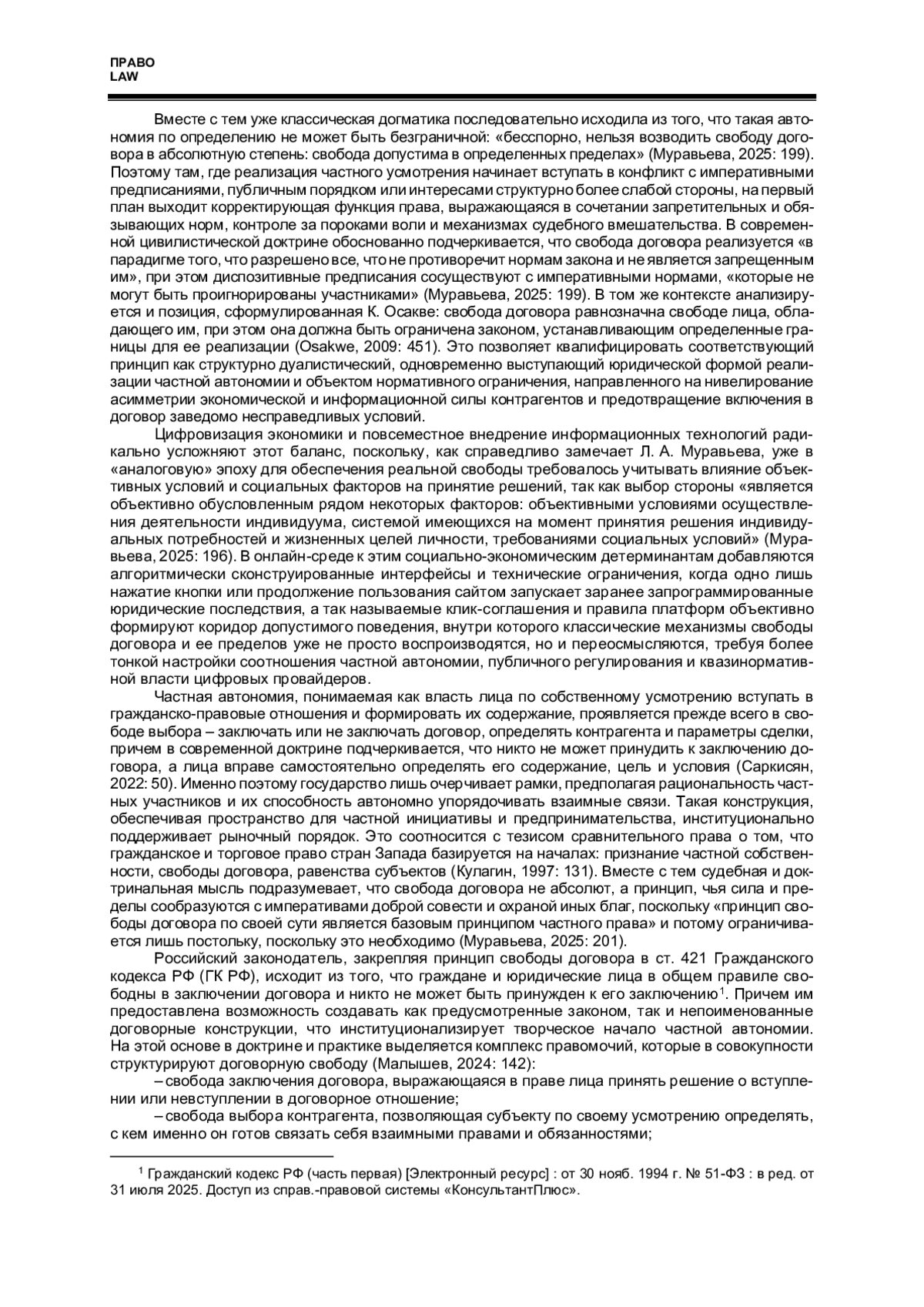 ПРАВО
LAW

Вместе с тем уже классическая догматика последовательно исходила из того, что такая автономия по определению не может быть безграничной: «бесспорно, нельзя возводить свободу договора в абсолютную степень: свобода допустима в определенных пределах» (Муравьева, 2025: 199). Поэтому там, где реализация частного усмотрения начинает вступать в конфликт с императивными предписаниями, публичным порядком или интересами структурно более слабой стороны, на первый план выходит корректирующая функция права, выражающаяся в сочетании запретительных и обязывающих норм, контроле за пороками воли и механизмах судебного вмешательства. В современной цивилистической доктрине обоснованно подчеркивается, что свобода договора реализуется «в парадигме того, что разрешено все, что не противоречит нормам закона и не является запрещенным им», при этом диспозитивные предписания сосуществуют с императивными нормами, «которые не могут быть проигнорированы участниками» (Муравьева, 2025: 199). В том же контексте анализируется и позиция, сформулированная К. Осакве: свобода договора равнозначна свободе лица, обладающего им, при этом она должна быть ограничена законом, устанавливающим определенные границы для ее реализации (Osakwe, 2009: 451). Это позволяет квалифицировать соответствующий принцип как структурно дуалистический, одновременно выступающий юридической формой реализации частной автономии и объектом нормативного ограничения, направленного на нивелирование асимметрии экономической и информационной силы контрагентов и предотвращение включения в договор заведомо несправедливых условий.

Цифровизация экономики и повсеместное внедрение информационных технологий радикально усложняют этот баланс, поскольку, как справедливо замечает Л. А. Муравьева, уже в «аналоговую» эпоху для обеспечения реальной свободы требовалось учитывать влияние объективных условий и социальных факторов на принятие решений, так как выбор стороны «является объективно обусловленным рядом некоторых факторов: объективными условиями осуществления деятельности индивидуума, системой имеющихся на момент принятия решения индивидуальных потребностей и жизненных целей личности, требованиями социальных условий» (Муравьева, 2025: 196). В онлайн-среде к этим социально-экономическим детерминантам добавляются алгоритмически сконструированные интерфейсы и технические ограничения, когда одно лишь нажатие кнопки или продолжение пользования сайтом запускает заранее запрограммированные юридические последствия, а так называемые клик-соглашения и правила платформ объективно формируют коридор допустимого поведения, внутри которого классические механизмы свободы договора и ее пределов уже не просто воспроизводятся, но и переосмысляются, требуя более тонкой настройки соотношения частной автономии, публичного регулирования и квазинормативной власти цифровых провайдеров.

Частная автономия, понимаемая как власть лица по собственному усмотрению вступать в гражданско-правовые отношения и формировать их содержание, проявляется прежде всего в свободе выбора – заключать или не заключать договор, определять контрагента и параметры сделки, причем в современной доктрине подчеркивается, что никто не может принудить к заключению договора, а лица вправе самостоятельно определять его содержание, цель и условия (Саркисян, 2022: 50). Именно поэтому государство лишь очерчивает рамки, предполагая рациональность частных участников и их способность автономно упорядочивать взаимные связи. Такая конструкция, обеспечивая пространство для частной инициативы и предпринимательства, институционально поддерживает рыночный порядок. Это соотносится с тезисом сравнительного права о том, что гражданское и торговое право стран Запада базируется на началах: признание частной собственности, свободы договора, равенства субъектов (Кулагин, 1997: 131). Вместе с тем судебная и доктринальная мысль подразумевает, что свобода договора не абсолют, а принцип, чья сила и пределы сообразуются с императивами доброй совести и охраной иных благ, поскольку «принцип свободы договора по своей сути является базовым принципом частного права» и потому ограничивается лишь постольку, поскольку это необходимо (Муравьева, 2025: 201).

Российский законодатель, закрепляя принцип свободы договора в ст. 421 Гражданского кодекса РФ (ГК РФ), исходит из того, что граждане и юридические лица в общем правиле свободны в заключении договора и никто не может быть принужден к его заключению$^{1}$. Причем им предоставлена возможность создавать как предусмотренные законом, так и непоименованные договорные конструкции, что институционализирует творческое начало частной автономии. На этой основе в доктрине и практике выделяется комплекс правомочий, которые в совокупности структурируют договорную свободу (Малышев, 2024: 142):

– свобода заключения договора, выражающаяся в праве лица принять решение о вступлении или невступлении в договорное отношение;

– свобода выбора контрагента, позволяющая субъекту по своему усмотрению определять, с кем именно он готов связать себя взаимными правами и обязанностями;

$^{1}$ Гражданский кодекс РФ (часть первая) [Электронный ресурс] : от 30 нояб. 1994 г. № 51-ФЗ : в ред. от 31 июля 2025. Доступ из справ.-правовой системы «КонсультантПлюс».